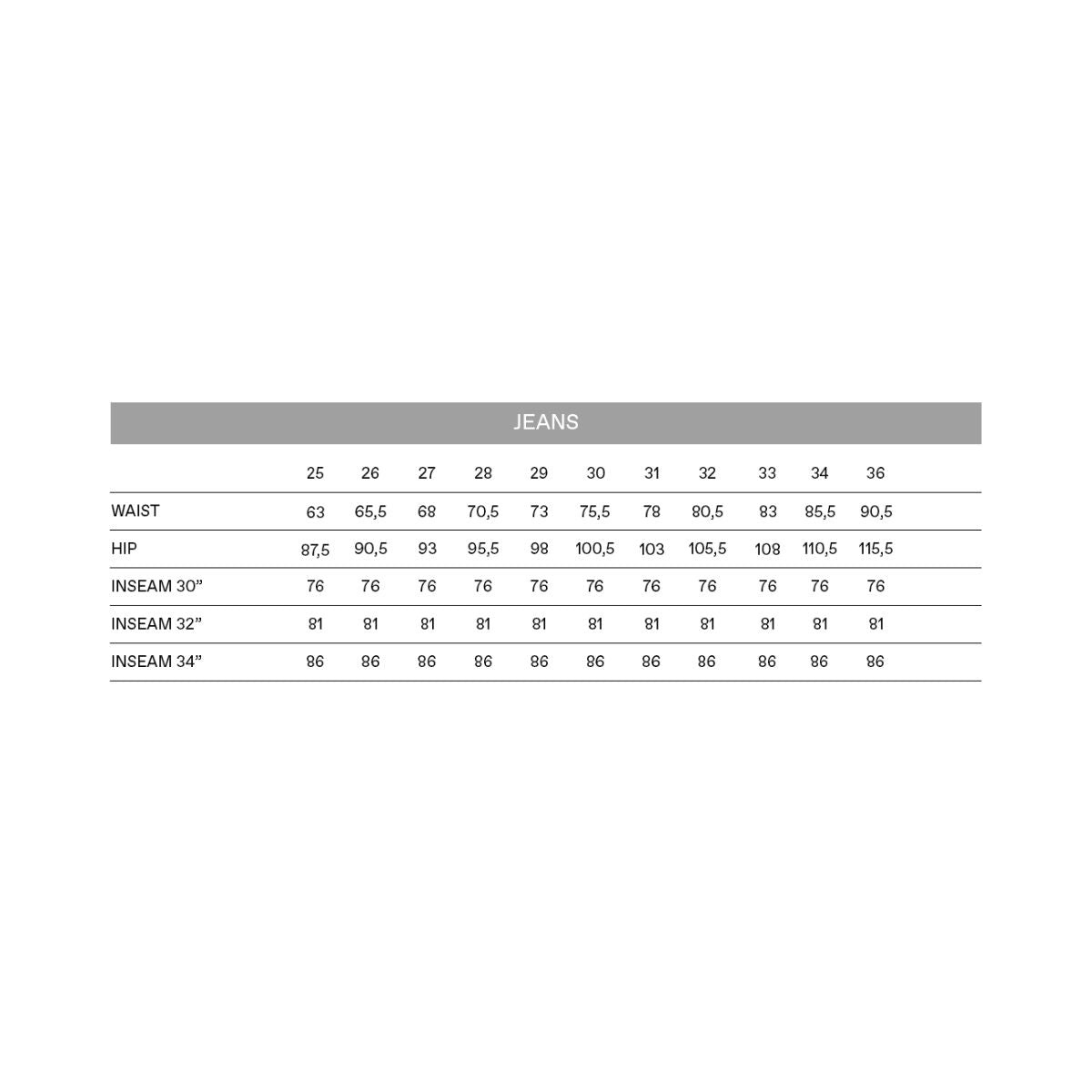 JEANS

| | 25 | 26 | 27 | 28 | 29 | 30 | 31 | 32 | 33 | 34 | 36 |
|---|---|---|---|---|---|---|---|---|---|---|---|
| WAIST | 63 | 65,5 | 68 | 70,5 | 73 | 75,5 | 78 | 80,5 | 83 | 85,5 | 90,5 |
| HIP | 87,5 | 90,5 | 93 | 95,5 | 98 | 100,5 | 103 | 105,5 | 108 | 110,5 | 115,5 |
| INSEAM 30” | 76 | 76 | 76 | 76 | 76 | 76 | 76 | 76 | 76 | 76 | 76 |
| INSEAM 32” | 81 | 81 | 81 | 81 | 81 | 81 | 81 | 81 | 81 | 81 | 81 |
| INSEAM 34” | 86 | 86 | 86 | 86 | 86 | 86 | 86 | 86 | 86 | 86 | 86 |